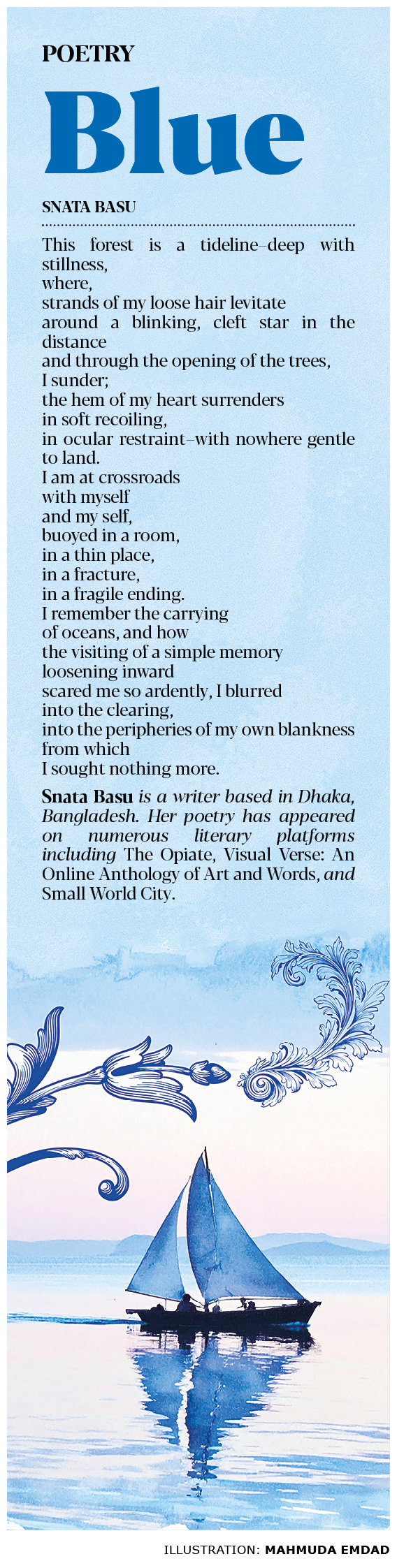 POETRY

Blue

SNATA BASU

This forest is a tideline–deep with stillness,
where,
strands of my loose hair levitate
around a blinking, cleft star in the distance
and through the opening of the trees,
I sunder;
the hem of my heart surrenders
in soft recoiling,
in ocular restraint–with nowhere gentle to land.
I am at crossroads
with myself
and my self,
buoyed in a room,
in a thin place,
in a fracture,
in a fragile ending.
I remember the carrying
of oceans, and how
the visiting of a simple memory
loosening inward
scared me so ardently, I blurred
into the clearing,
into the peripheries of my own blankness
from which
I sought nothing more.

Snata Basu is a writer based in Dhaka, Bangladesh. Her poetry has appeared on numerous literary platforms including The Opiate, Visual Verse: An Online Anthology of Art and Words, and Small World City.

ILLUSTRATION: MAHMUDA EMDAD